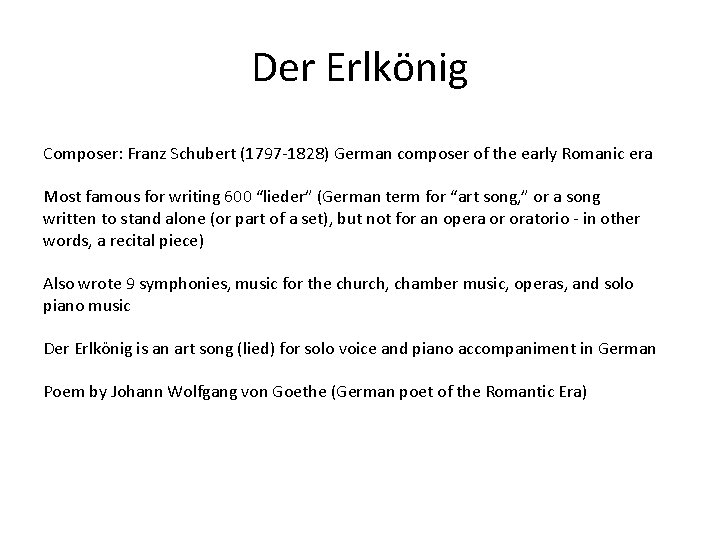 Der Erlkönig

Composer: Franz Schubert (1797-1828) German composer of the early Romanic era

Most famous for writing 600 "lieder" (German term for "art song," or a song written to stand alone (or part of a set), but not for an opera or oratorio - in other words, a recital piece)

Also wrote 9 symphonies, music for the church, chamber music, operas, and solo piano music

Der Erlkönig is an art song (lied) for solo voice and piano accompaniment in German

Poem by Johann Wolfgang von Goethe (German poet of the Romantic Era)